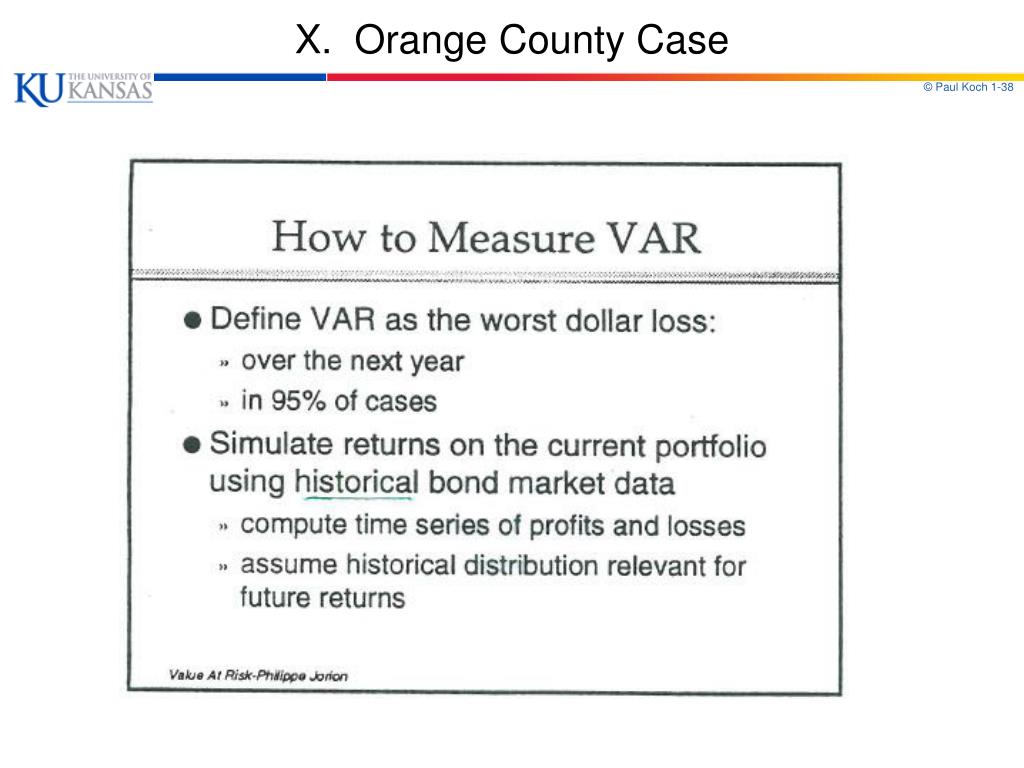 X. Orange County Case

KU THE UNIVERSITY OF KANSAS

© Paul Koch 1-38

How to Measure VAR

● Define VAR as the worst dollar loss:

» over the next year

» in 95% of cases

● Simulate returns on the current portfolio using historical bond market data

» compute time series of profits and losses

» assume historical distribution relevant for future returns

Value At Risk-Philippe Jorion